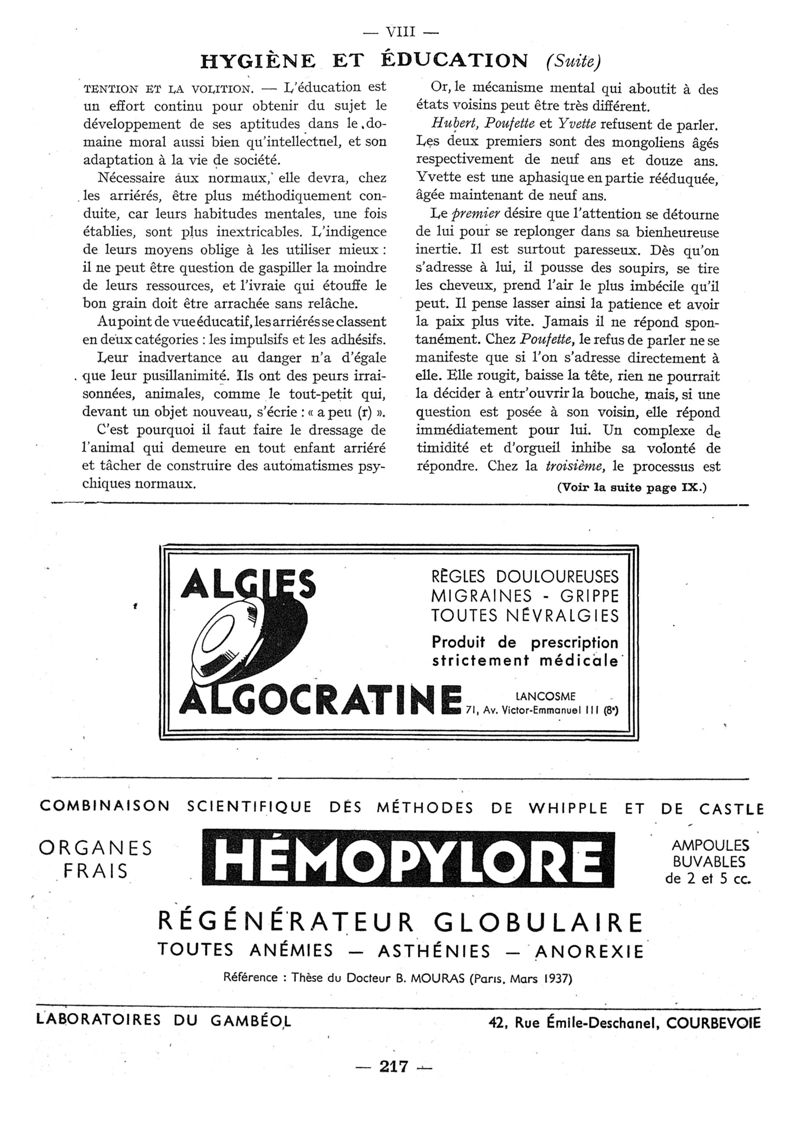 — VIII —

HYGIÈNE ET ÉDUCATION (Suite)

TENTION ET LA VOLITION. — L'éducation est un effort continu pour obtenir du sujet le développement de ses aptitudes dans le domaine moral aussi bien qu'intellectnel, et son adaptation à la vie de société.

Nécessaire aux normaux, elle devra, chez les arriérés, être plus méthodiquement conduite, car leurs habitudes mentales, une fois établies, sont plus inextricables. L'indigence de leurs moyens oblige à les utiliser mieux : il ne peut être question de gaspiller la moindre de leurs ressources, et l'ivraie qui étouffe le bon grain doit être arrachée sans relâche.

Au point de vue éducatif, les arriérés se classent en deux catégories : les impulsifs et les adhésifs.

Leur inadvertance au danger n'a d'égale que leur pusillanimité. Ils ont des peurs irraisonnées, animales, comme le tout-petit qui, devant un objet nouveau, s'écrie : « a peu (r) ».

C'est pourquoi il faut faire le dressage de l'animal qui demeure en tout enfant arriéré et tâcher de construire des automatismes psychiques normaux.

Or, le mécanisme mental qui aboutit à des états voisins peut être très différent.

Hubert, Poufette et Yvette refusent de parler. Les deux premiers sont des mongoliens âgés respectivement de neuf ans et douze ans. Yvette est une aphasique en partie rééduquée, âgée maintenant de neuf ans.

Le premier désire que l'attention se détourne de lui pour se replonger dans sa bienheureuse inertie. Il est surtout paresseux. Dès qu'on s'adresse à lui, il pousse des soupirs, se tire les cheveux, prend l'air le plus imbécile qu'il peut. Il pense lasser ainsi la patience et avoir la paix plus vite. Jamais il ne répond spontanément. Chez Poufette, le refus de parler ne se manifeste que si l'on s'adresse directement à elle. Elle rougit, baisse la tête, rien ne pourrait la décider à entr'ouvrir la bouche, mais, si une question est posée à son voisin, elle répond immédiatement pour lui. Un complexe de timidité et d'orgueil inhibe sa volonté de répondre. Chez la troisième, le processus est

(Voir la suite page IX.)

ALGIES
ALGOCRATINE

RÈGLES DOULOUREUSES
MIGRAINES - GRIPPE
TOUTES NÉVRALGIES
Produit de prescription strictement médicale

LANCOSME
71, Av. Victor-Emmanuel III (8e)

COMBINAISON SCIENTIFIQUE DES MÉTHODES DE WHIPPLE ET DE CASTLE

ORGANES FRAIS

HÉMOPYLORE

AMPOULES BUVABLES de 2 et 5 cc.

RÉGÉNÉRATEUR GLOBULAIRE
TOUTES ANÉMIES — ASTHÉNIES — ANOREXIE

Référence : Thèse du Docteur B. MOURAS (Paris, Mars 1937)

LABORATOIRES DU GAMBÉOL

42, Rue Émile-Deschanel, COURBEVOIE

— 217 —